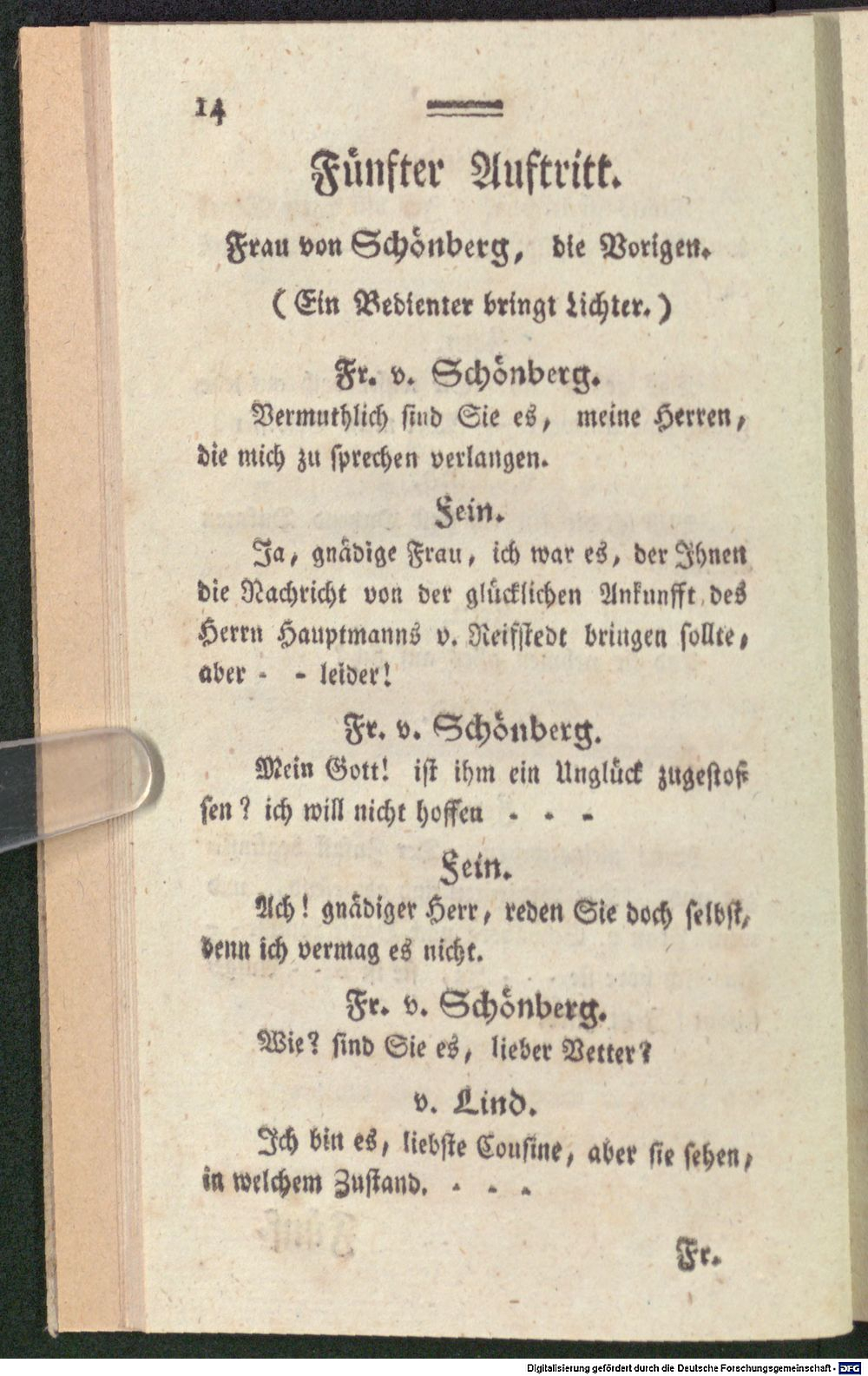 14

Fünfter Auftritt.

Frau von Schönberg, die Vorigen.

(Ein Bedienter bringt Lichter.)

Fr. v. Schönberg.

Vermuthlich sind Sie es, meine Herren, die mich zu sprechen verlangen.

Fein.

Ja, gnädige Frau, ich war es, der Ihnen die Nachricht von der glücklichen Ankunfft des Herrn Hauptmanns v. Reifstedt bringen sollte, aber - - leider!

Fr. v. Schönberg.

Mein Gott! ist ihm ein Unglück zugestossen? ich will nicht hoffen - - -

Fein.

Ach! gnädiger Herr, reden Sie doch selbst, denn ich vermag es nicht.

Fr. v. Schönberg.

Wie? sind Sie es, lieber Vetter?

v. Lind.

Ich bin es, liebste Cousine, aber sie sehen, in welchem Zustand. - - -

Fr.

Digitalisierung gefördert durch die Deutsche Forschungsgemeinschaft - DFG